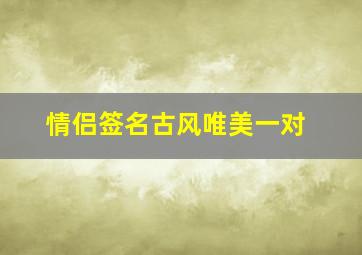 情侣签名古风唯美一对